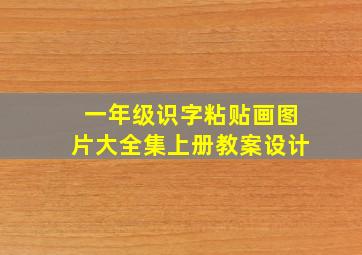 一年级识字粘贴画图片大全集上册教案设计